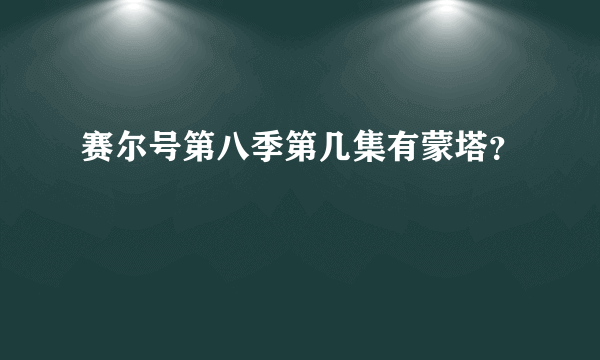 赛尔号第八季第几集有蒙塔？